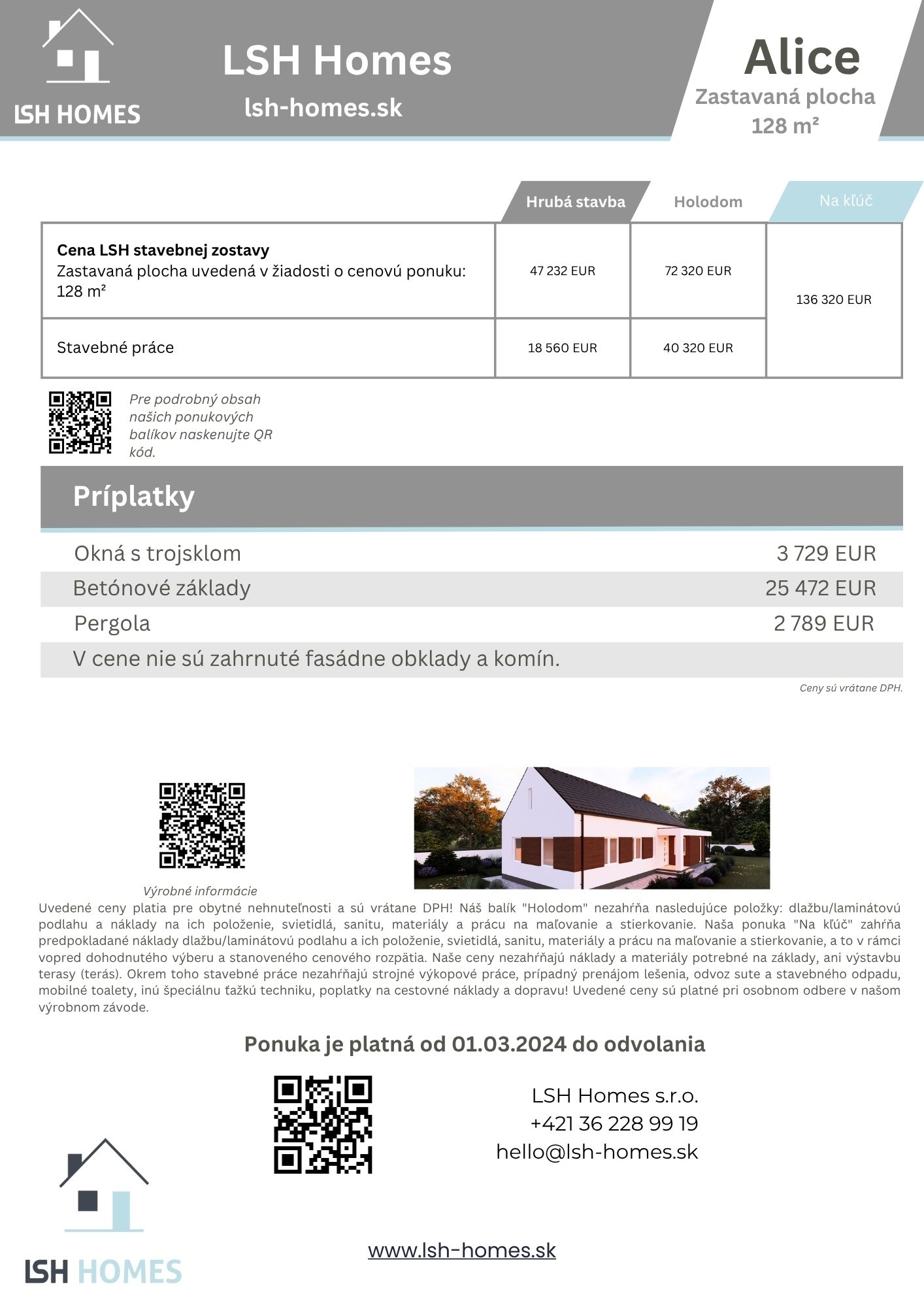 LSH HOMES

LSH Homes
lsh-homes.sk

Alice
Zastavaná plocha
128 m²

| | Hrubá stavba | Holodom | Na kľúč |
|---|---|---|---|
| **Cena LSH stavebnej zostavy** Zastavaná plocha uvedená v žiadosti o cenovú ponuku: 128 m² | 47 232 EUR | 72 320 EUR | 136 320 EUR |
| Stavebné práce | 18 560 EUR | 40 320 EUR | |

Pre podrobný obsah našich ponukových balíkov naskenujte QR kód.

Príplatky

| | |
|---|---|
| Okná s trojsklom | 3 729 EUR |
| Betónové základy | 25 472 EUR |
| Pergola | 2 789 EUR |
| V cene nie sú zahrnuté fasádne obklady a komín. | |

Ceny sú vrátane DPH.

Výrobné informácie

Uvedené ceny platia pre obytné nehnuteľnosti a sú vrátane DPH! Náš balík "Holodom" nezahŕňa nasledujúce položky: dlažbu/laminátovú podlahu a náklady na ich položenie, svietidlá, sanitu, materiály a prácu na maľovanie a stierkovanie. Naša ponuka "Na kľúč" zahŕňa predpokladané náklady dlažbu/laminátovú podlahu a ich položenie, svietidlá, sanitu, materiály a prácu na maľovanie a stierkovanie, a to v rámci vopred dohodnutého výberu a stanoveného cenového rozpätia. Naše ceny nezahŕňajú náklady a materiály potrebné na základy, ani výstavbu terasy (terás). Okrem toho stavebné práce nezahŕňajú strojné výkopové práce, prípadný prenájom lešenia, odvoz sute a stavebného odpadu, mobilné toalety, inú špeciálnu ťažkú techniku, poplatky na cestovné náklady a dopravu! Uvedené ceny sú platné pri osobnom odbere v našom výrobnom závode.

Ponuka je platná od 01.03.2024 do odvolania

LSH Homes s.r.o.
+421 36 228 99 19
hello@lsh-homes.sk

LSH HOMES

www.lsh-homes.sk